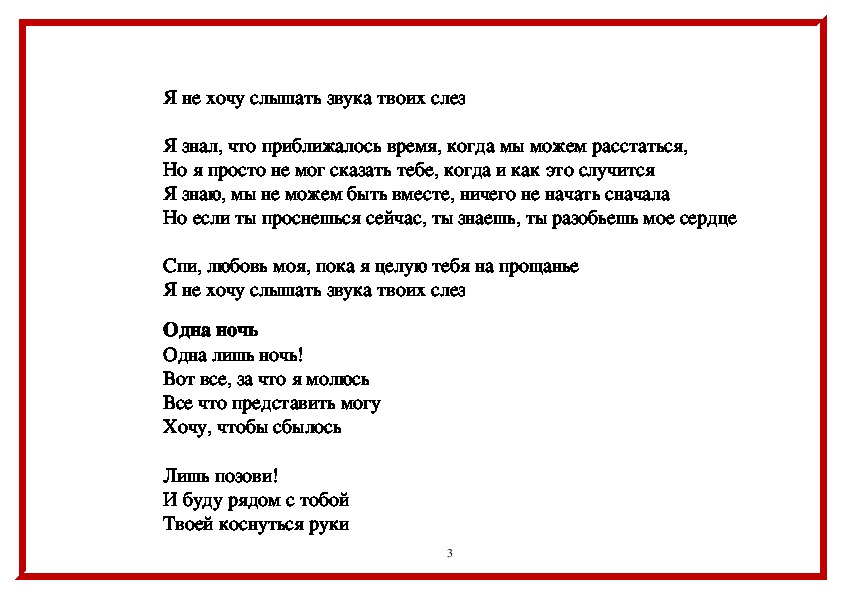 Я не хочу слышать звука твоих слез

Я знал, что приближалось время, когда мы можем расстаться,
Но я просто не мог сказать тебе, когда и как это случится
Я знаю, мы не можем быть вместе, ничего не начать сначала
Но если ты проснешься сейчас, ты знаешь, ты разобьешь мое сердце

Спи, любовь моя, пока я целую тебя на прощанье
Я не хочу слышать звука твоих слез

Одна ночь
Одна лишь ночь!
Вот все, за что я молюсь
Все что представить могу
Хочу, чтобы сбылось

Лишь позови!
И буду рядом с тобой
Твоей коснуться руки

3